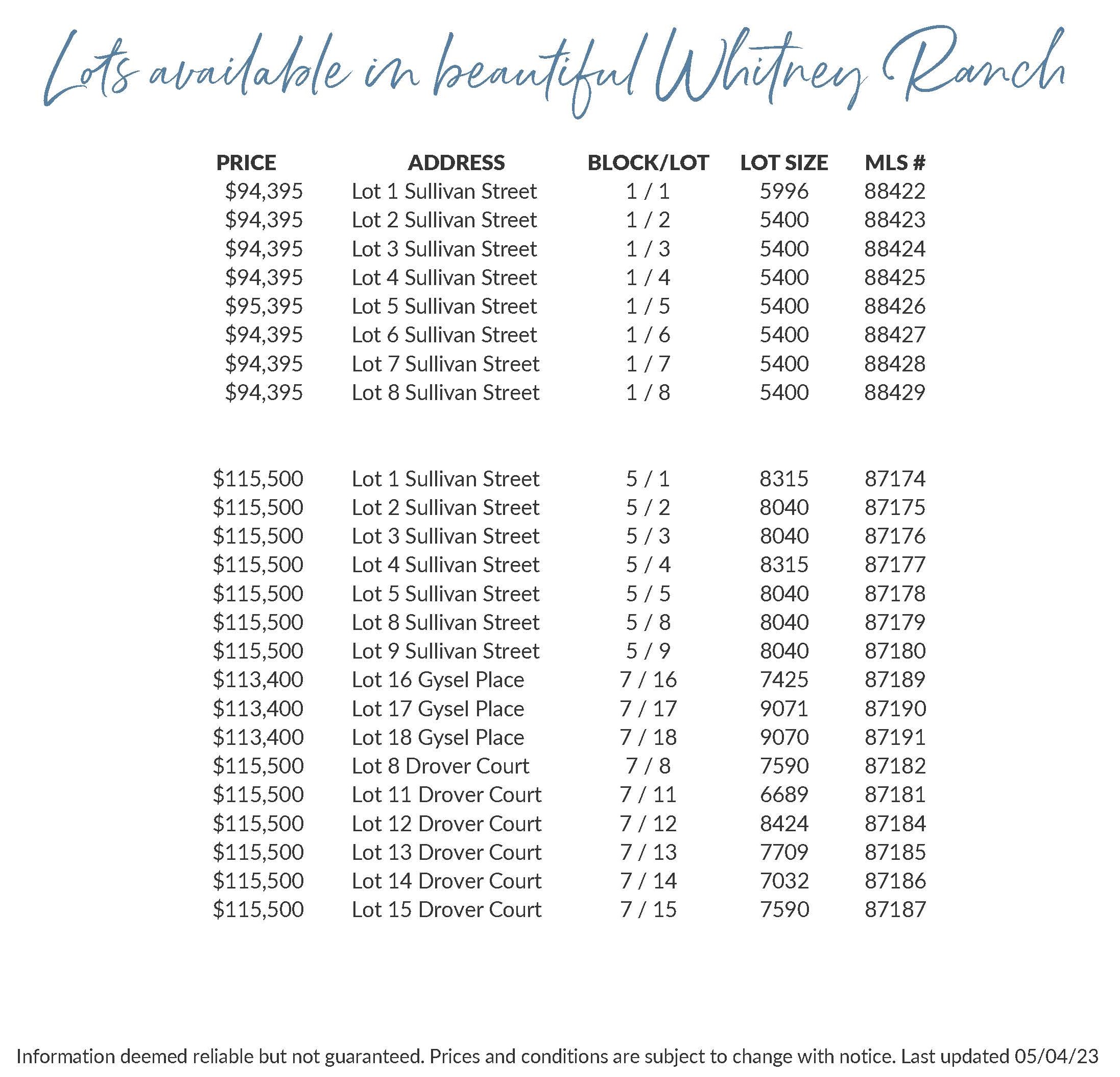 Lots available in beautiful Whitney Ranch

| PRICE | ADDRESS | BLOCK/LOT | LOT SIZE | MLS # |
|---|---|---|---|---|
| \$94,395 | Lot 1 Sullivan Street | 1 / 1 | 5996 | 88422 |
| \$94,395 | Lot 2 Sullivan Street | 1 / 2 | 5400 | 88423 |
| \$94,395 | Lot 3 Sullivan Street | 1 / 3 | 5400 | 88424 |
| \$94,395 | Lot 4 Sullivan Street | 1 / 4 | 5400 | 88425 |
| \$95,395 | Lot 5 Sullivan Street | 1 / 5 | 5400 | 88426 |
| \$94,395 | Lot 6 Sullivan Street | 1 / 6 | 5400 | 88427 |
| \$94,395 | Lot 7 Sullivan Street | 1 / 7 | 5400 | 88428 |
| \$94,395 | Lot 8 Sullivan Street | 1 / 8 | 5400 | 88429 |
| \$115,500 | Lot 1 Sullivan Street | 5 / 1 | 8315 | 87174 |
| \$115,500 | Lot 2 Sullivan Street | 5 / 2 | 8040 | 87175 |
| \$115,500 | Lot 3 Sullivan Street | 5 / 3 | 8040 | 87176 |
| \$115,500 | Lot 4 Sullivan Street | 5 / 4 | 8315 | 87177 |
| \$115,500 | Lot 5 Sullivan Street | 5 / 5 | 8040 | 87178 |
| \$115,500 | Lot 8 Sullivan Street | 5 / 8 | 8040 | 87179 |
| \$115,500 | Lot 9 Sullivan Street | 5 / 9 | 8040 | 87180 |
| \$113,400 | Lot 16 Gysel Place | 7 / 16 | 7425 | 87189 |
| \$113,400 | Lot 17 Gysel Place | 7 / 17 | 9071 | 87190 |
| \$113,400 | Lot 18 Gysel Place | 7 / 18 | 9070 | 87191 |
| \$115,500 | Lot 8 Drover Court | 7 / 8 | 7590 | 87182 |
| \$115,500 | Lot 11 Drover Court | 7 / 11 | 6689 | 87181 |
| \$115,500 | Lot 12 Drover Court | 7 / 12 | 8424 | 87184 |
| \$115,500 | Lot 13 Drover Court | 7 / 13 | 7709 | 87185 |
| \$115,500 | Lot 14 Drover Court | 7 / 14 | 7032 | 87186 |
| \$115,500 | Lot 15 Drover Court | 7 / 15 | 7590 | 87187 |

Information deemed reliable but not guaranteed. Prices and conditions are subject to change with notice. Last updated 05/04/23